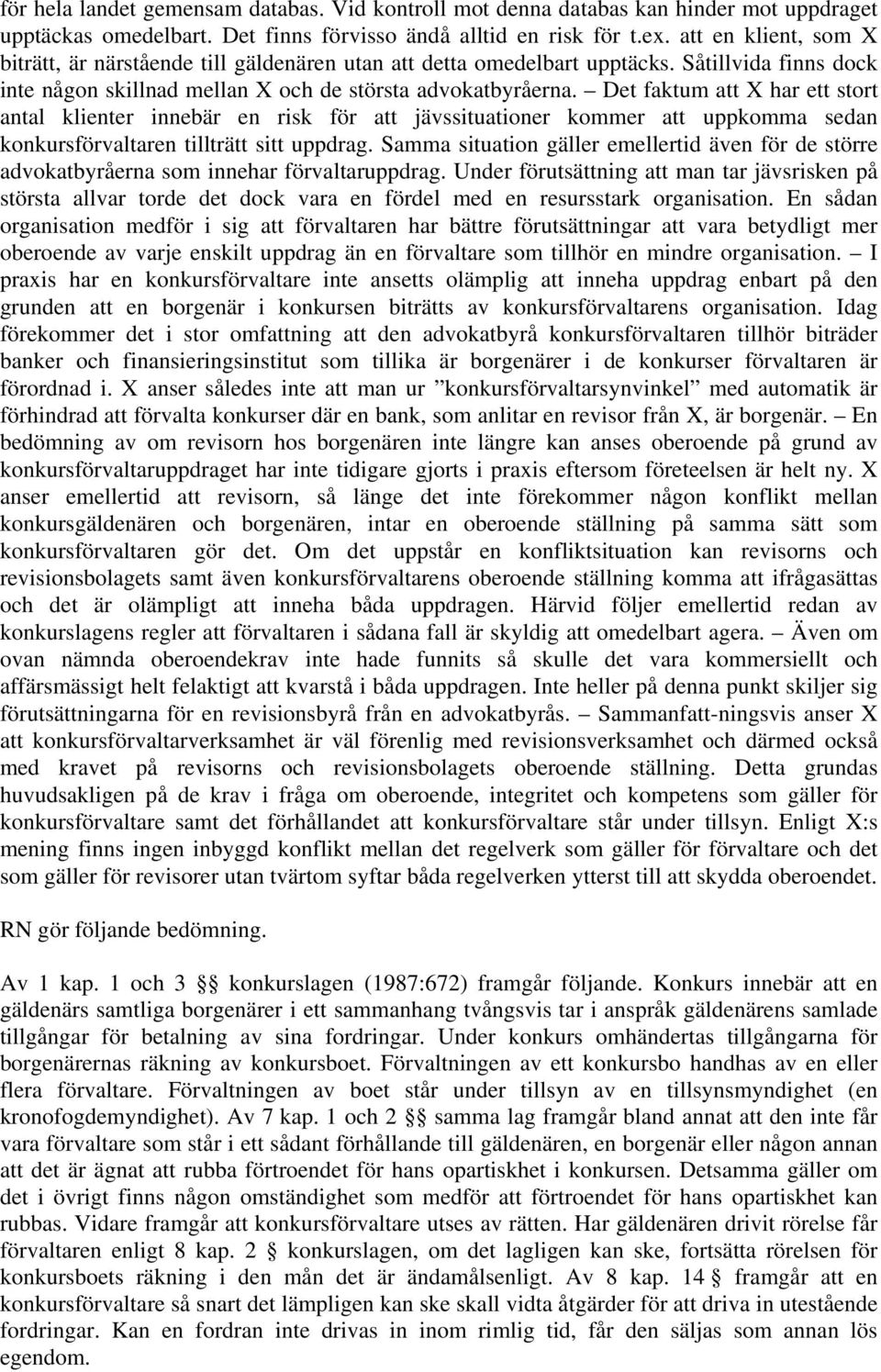 för hela landet gemensam databas. Vid kontroll mot denna databas kan hinder mot uppdraget upptäckas omedelbart. Det finns förvisso ändå alltid en risk för t.ex. att en klient, som X biträtt, är närstående till gäldenären utan att detta omedelbart upptäcks. Såtillvida finns dock inte någon skillnad mellan X och de största advokatbyråerna. – Det faktum att X har ett stort antal klienter innebär en risk för att jävssituationer kommer att uppkomma sedan konkursförvaltaren tillträtt sitt uppdrag. Samma situation gäller emellertid även för de större advokatbyråerna som innehar förvaltaruppdrag. Under förutsättning att man tar jävsrisken på största allvar torde det dock vara en fördel med en resursstark organisation. En sådan organisation medför i sig att förvaltaren har bättre förutsättningar att vara betydligt mer oberoende av varje enskilt uppdrag än en förvaltare som tillhör en mindre organisation. – I praxis har en konkursförvaltare inte ansetts olämplig att inneha uppdrag enbart på den grunden att en borgenär i konkursen biträtts av konkursförvaltarens organisation. Idag förekommer det i stor omfattning att den advokatbyrå konkursförvaltaren tillhör biträder banker och finansieringsinstitut som tillika är borgenärer i de konkurser förvaltaren är förordnad i. X anser således inte att man ur ”konkursförvaltarsynvinkel” med automatik är förhindrad att förvalta konkurser där en bank, som anlitar en revisor från X, är borgenär. – En bedömning av om revisorn hos borgenären inte längre kan anses oberoende på grund av konkursförvaltaruppdraget har inte tidigare gjorts i praxis eftersom företeelsen är helt ny. X anser emellertid att revisorn, så länge det inte förekommer någon konflikt mellan konkursgäldenären och borgenären, intar en oberoende ställning på samma sätt som konkursförvaltaren gör det. Om det uppstår en konfliktsituation kan revisorns och revisionsbolagets samt även konkursförvaltarens oberoende ställning komma att ifrågasättas och det är olämpligt att inneha båda uppdragen. Härvid följer emellertid redan av konkurslagens regler att förvaltaren i sådana fall är skyldig att omedelbart agera. – Även om ovan nämnda oberoendekrav inte hade funnits så skulle det vara kommersiellt och affärsmässigt helt felaktigt att kvarstå i båda uppdragen. Inte heller på denna punkt skiljer sig förutsättningarna för en revisionsbyrå från en advokatbyrås. – Sammanfatt-ningsvis anser X att konkursförvaltarverksamhet är väl förenlig med revisionsverksamhet och därmed också med kravet på revisorns och revisionsbolagets oberoende ställning. Detta grundas huvudsakligen på de krav i fråga om oberoende, integritet och kompetens som gäller för konkursförvaltare samt det förhållandet att konkursförvaltare står under tillsyn. Enligt X:s mening finns ingen inbyggd konflikt mellan det regelverk som gäller för förvaltare och det som gäller för revisorer utan tvärtom syftar båda regelverken ytterst till att skydda oberoendet.

RN gör följande bedömning.

Av 1 kap. 1 och 3 §§ konkurslagen (1987:672) framgår följande. Konkurs innebär att en gäldenärs samtliga borgenärer i ett sammanhang tvångsvis tar i anspråk gäldenärens samlade tillgångar för betalning av sina fordringar. Under konkurs omhändertas tillgångarna för borgenärernas räkning av konkursboet. Förvaltningen av ett konkursbo handhas av en eller flera förvaltare. Förvaltningen av boet står under tillsyn av en tillsynsmyndighet (en kronofogdemyndighet). Av 7 kap. 1 och 2 §§ samma lag framgår bland annat att den inte får vara förvaltare som står i ett sådant förhållande till gäldenären, en borgenär eller någon annan att det är ägnat att rubba förtroendet för hans opartiskhet i konkursen. Detsamma gäller om det i övrigt finns någon omständighet som medför att förtroendet för hans opartiskhet kan rubbas. Vidare framgår att konkursförvaltare utses av rätten. Har gäldenären drivit rörelse får förvaltaren enligt 8 kap. 2 § konkurslagen, om det lagligen kan ske, fortsätta rörelsen för konkursboets räkning i den mån det är ändamålsenligt. Av 8 kap. 14 § framgår att en konkursförvaltare så snart det lämpligen kan ske skall vidta åtgärder för att driva in utestående fordringar. Kan en fordran inte drivas in inom rimlig tid, får den säljas som annan lös egendom.